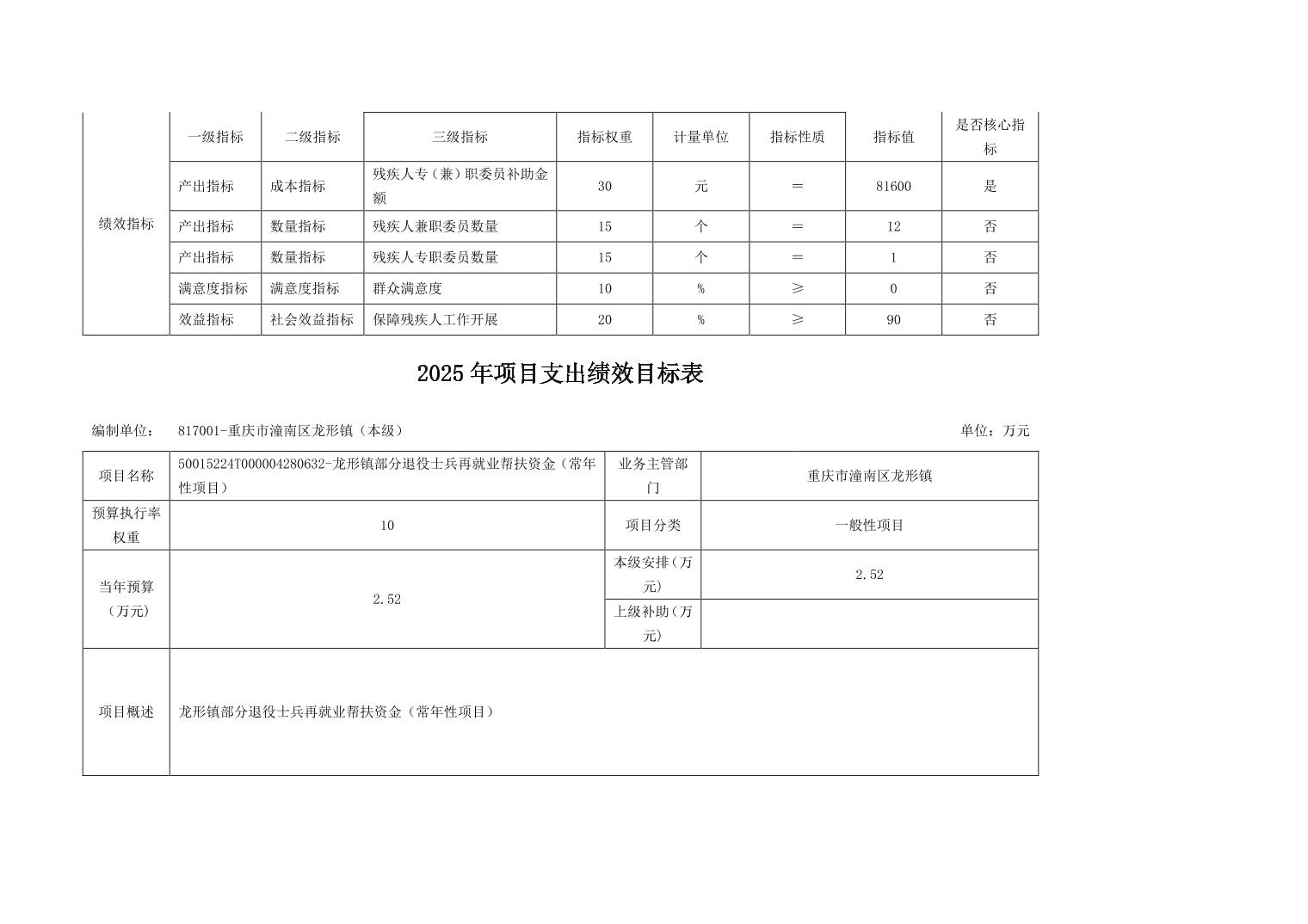 | 绩效指标 | 一级指标 | 二级指标 | 三级指标 | 指标权重 | 计量单位 | 指标性质 | 指标值 | 是否核心指标 |
|---|---|---|---|---|---|---|---|---|
| | 产出指标 | 成本指标 | 残疾人专（兼）职委员补助金额 | 30 | 元 | ＝ | 81600 | 是 |
| | 产出指标 | 数量指标 | 残疾人兼职委员数量 | 15 | 个 | ＝ | 12 | 否 |
| | 产出指标 | 数量指标 | 残疾人专职委员数量 | 15 | 个 | ＝ | 1 | 否 |
| | 满意度指标 | 满意度指标 | 群众满意度 | 10 | % | ≥ | 0 | 否 |
| | 效益指标 | 社会效益指标 | 保障残疾人工作开展 | 20 | % | ≥ | 90 | 否 |

2025年项目支出绩效目标表

编制单位： 817001-重庆市潼南区龙形镇（本级） 单位：万元

| 项目名称 | 50015224T000004280632-龙形镇部分退役士兵再就业帮扶资金（常年性项目） | 业务主管部门 | 重庆市潼南区龙形镇 |
|---|---|---|---|
| 预算执行率权重 | 10 | 项目分类 | 一般性项目 |
| 当年预算（万元） | 2.52 | 本级安排(万元) | 2.52 |
| | | 上级补助(万元) | |
| 项目概述 | 龙形镇部分退役士兵再就业帮扶资金（常年性项目） | | |